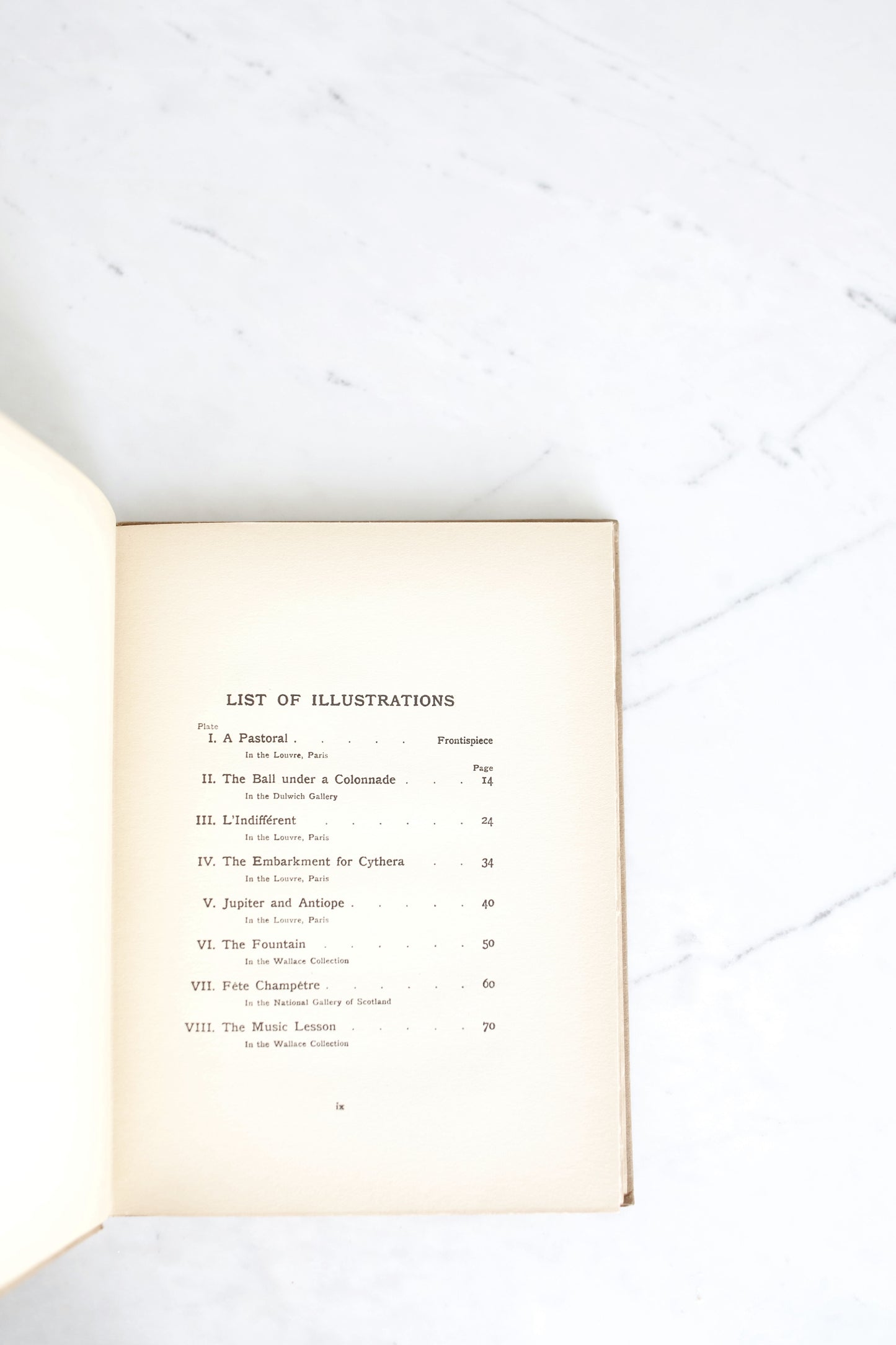 LIST OF ILLUSTRATIONS

Plate
I. A Pastoral Frontispiece
In the Louvre, Paris

Page
II. The Ball under a Colonnade 14
In the Dulwich Gallery

III. L'Indifférent 24
In the Louvre, Paris

IV. The Embarkment for Cythera 34
In the Louvre, Paris

V. Jupiter and Antiope 40
In the Louvre, Paris

VI. The Fountain 50
In the Wallace Collection

VII. Fête Champêtre 60
In the National Gallery of Scotland

VIII. The Music Lesson 70
In the Wallace Collection

ix